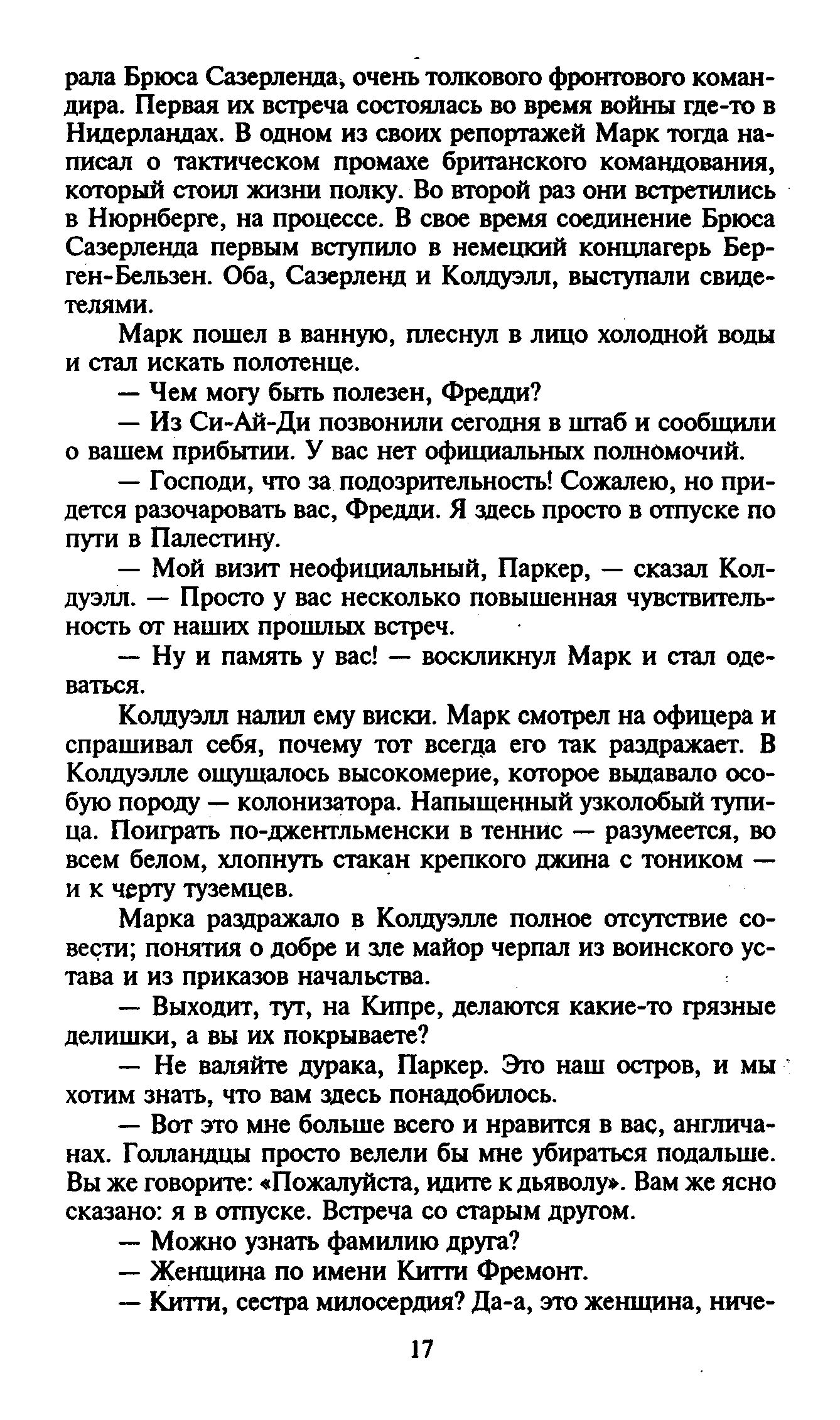 рала Брюса Сазерленда, очень толкового фронтового командира. Первая их встреча состоялась во время войны где-то в Нидерландах. В одном из своих репортажей Марк тогда написал о тактическом промахе британского командования, который стоил жизни полку. Во второй раз они встретились в Нюрнберге, на процессе. В свое время соединение Брюса Сазерленда первым вступило в немецкий концлагерь Берген-Бельзен. Оба, Сазерленд и Колдуэлл, выступали свидетелями.

Марк пошел в ванную, плеснул в лицо холодной воды и стал искать полотенце.

— Чем могу быть полезен, Фредди?

— Из Си-Ай-Ди позвонили сегодня в штаб и сообщили о вашем прибытии. У вас нет официальных полномочий.

— Господи, что за подозрительность! Сожалею, но придется разочаровать вас, Фредди. Я здесь просто в отпуске по пути в Палестину.

— Мой визит неофициальный, Паркер, — сказал Колдуэлл. — Просто у вас несколько повышенная чувствительность от наших прошлых встреч.

— Ну и память у вас! — воскликнул Марк и стал одеваться.

Колдуэлл налил ему виски. Марк смотрел на офицера и спрашивал себя, почему тот всегда его так раздражает. В Колдуэлле ощущалось высокомерие, которое выдавало особую породу — колонизатора. Напыщенный узколобый тупица. Поиграть по-джентльменски в теннис — разумеется, во всем белом, хлопнуть стакан крепкого джина с тоником — и к черту туземцев.

Марка раздражало в Колдуэлле полное отсутствие совести; понятия о добре и зле майор черпал из воинского устава и из приказов начальства.

— Выходит, тут, на Кипре, делаются какие-то грязные делишки, а вы их покрываете?

— Не валяйте дурака, Паркер. Это наш остров, и мы хотим знать, что вам здесь понадобилось.

— Вот это мне больше всего и нравится в вас, англичанах. Голландцы просто велели бы мне убираться подальше. Вы же говорите: «Пожалуйста, идите к дьяволу». Вам же ясно сказано: я в отпуске. Встреча со старым другом.

— Можно узнать фамилию друга?

— Женщина по имени Китти Фремонт.

— Китти, сестра милосердия? Да-а, это женщина, ниче-

17